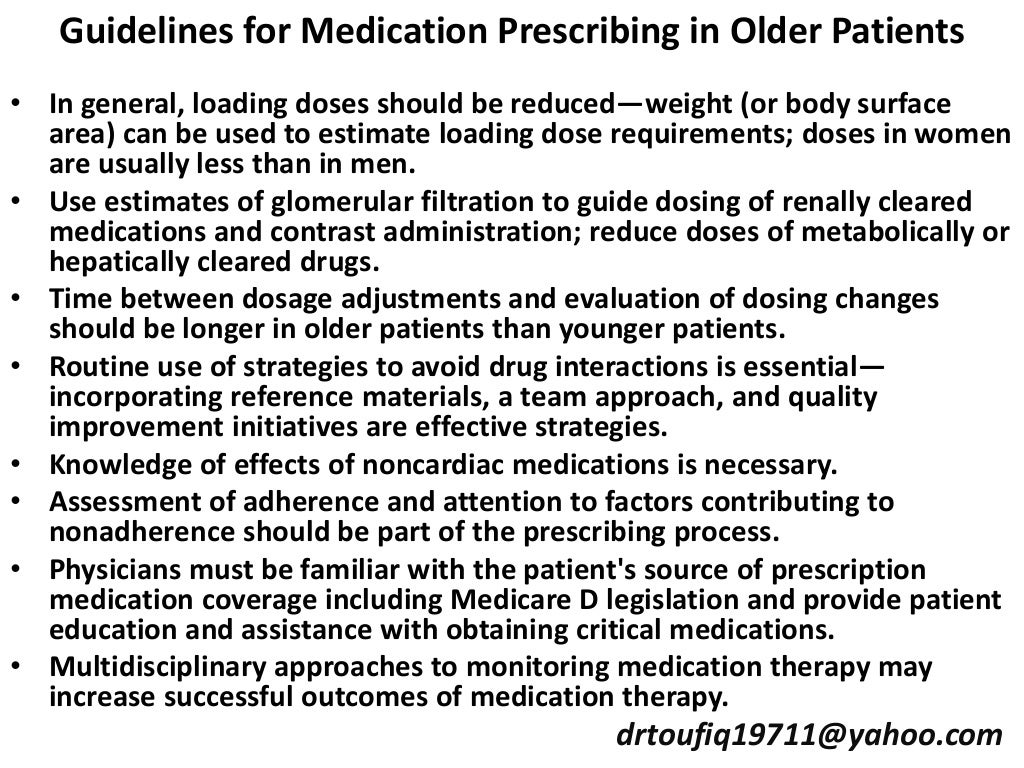 Guidelines for Medication Prescribing in Older Patients

• In general, loading doses should be reduced—weight (or body surface area) can be used to estimate loading dose requirements; doses in women are usually less than in men.
• Use estimates of glomerular filtration to guide dosing of renally cleared medications and contrast administration; reduce doses of metabolically or hepatically cleared drugs.
• Time between dosage adjustments and evaluation of dosing changes should be longer in older patients than younger patients.
• Routine use of strategies to avoid drug interactions is essential—incorporating reference materials, a team approach, and quality improvement initiatives are effective strategies.
• Knowledge of effects of noncardiac medications is necessary.
• Assessment of adherence and attention to factors contributing to nonadherence should be part of the prescribing process.
• Physicians must be familiar with the patient's source of prescription medication coverage including Medicare D legislation and provide patient education and assistance with obtaining critical medications.
• Multidisciplinary approaches to monitoring medication therapy may increase successful outcomes of medication therapy.

drtoufiq19711@yahoo.com